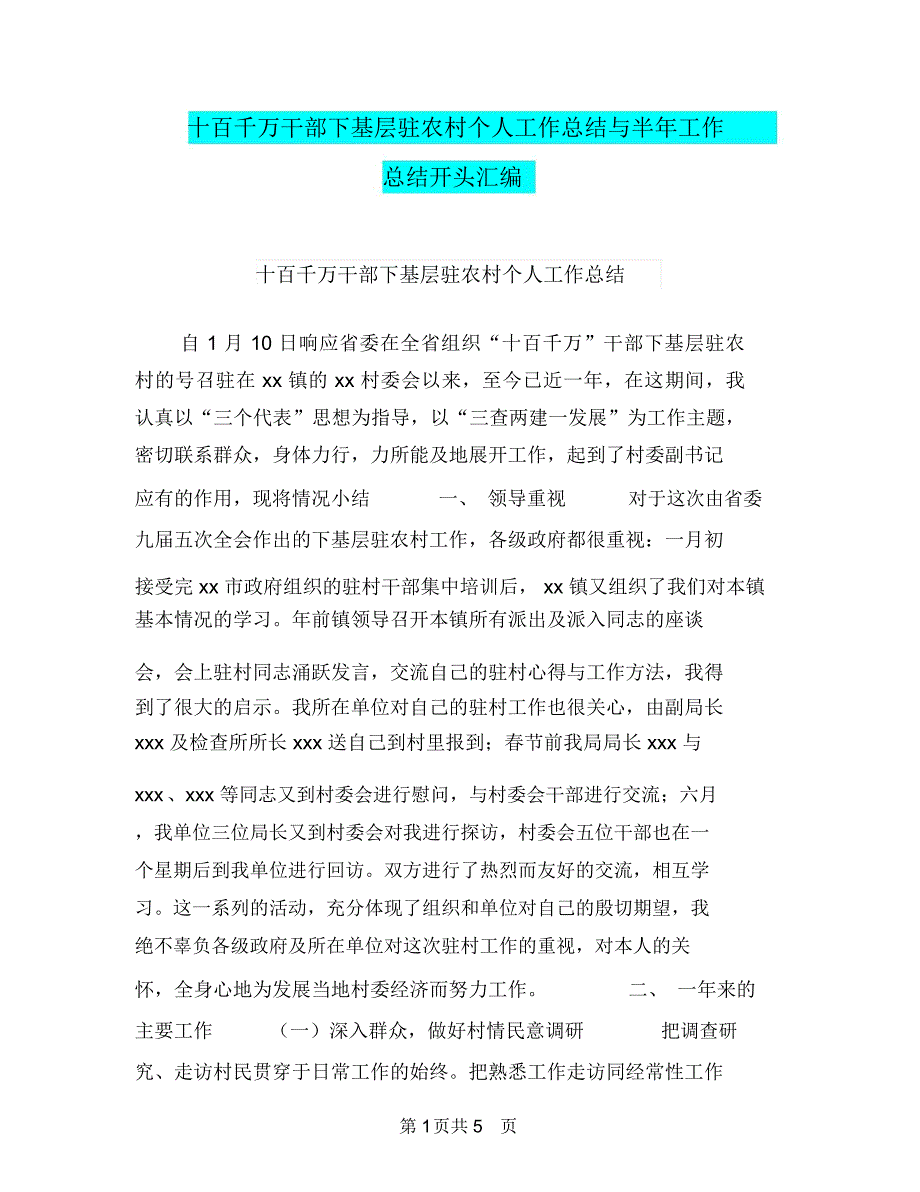 十百千万干部下基层驻农村个人工作总结与半年工作总结开头汇编

十百千万干部下基层驻农村个人工作总结

自 1 月 10 日响应省委在全省组织“十百千万”干部下基层驻农村的号召驻在 xx 镇的 xx 村委会以来，至今已近一年，在这期间，我认真以“三个代表”思想为指导，以“三查两建一发展”为工作主题，密切联系群众，身体力行，力所能及地展开工作，起到了村委副书记应有的作用，现将情况小结　　一、 领导重视　　对于这次由省委九届五次全会作出的下基层驻农村工作，各级政府都很重视：一月初接受完 xx 市政府组织的驻村干部集中培训后， xx 镇又组织了我们对本镇基本情况的学习。年前镇领导召开本镇所有派出及派入同志的座谈会，会上驻村同志涌跃发言，交流自己的驻村心得与工作方法，我得到了很大的启示。我所在单位对自己的驻村工作也很关心，由副局长 xxx 及检查所所长 xxx 送自己到村里报到；春节前我局局长 xxx 与 xxx 、xxx 等同志又到村委会进行慰问，与村委会干部进行交流；六月，我单位三位局长又到村委会对我进行探访，村委会五位干部也在一个星期后到我单位进行回访。双方进行了热烈而友好的交流，相互学习。这一系列的活动，充分体现了组织和单位对自己的殷切期望，我绝不辜负各级政府及所在单位对这次驻村工作的重视，对本人的关怀，全身心地为发展当地村委经济而努力工作。　　二、 一年来的主要工作　　（一）深入群众，做好村情民意调研　　把调查研究、走访村民贯穿于日常工作的始终。把熟悉工作走访同经常性工作

第 1 页共 5　页